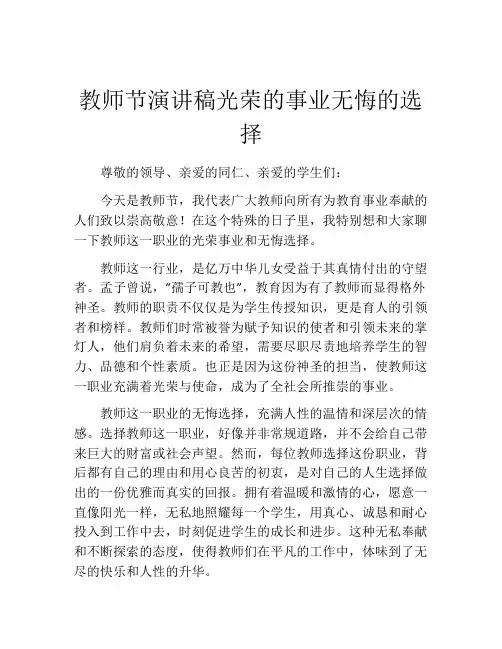 教师节演讲稿光荣的事业无悔的选择

尊敬的领导、亲爱的同仁、亲爱的学生们：

今天是教师节，我代表广大教师向所有为教育事业奉献的人们致以崇高敬意！在这个特殊的日子里，我特别想和大家聊一下教师这一职业的光荣事业和无悔选择。

教师这一行业，是亿万中华儿女受益于其真情付出的守望者。孟子曾说，“孺子可教也”，教育因为有了教师而显得格外神圣。教师的职责不仅仅是为学生传授知识，更是育人的引领者和榜样。教师们时常被誉为赋予知识的使者和引领未来的掌灯人，他们肩负着未来的希望，需要尽职尽责地培养学生的智力、品德和个性素质。也正是因为这份神圣的担当，使教师这一职业充满着光荣与使命，成为了全社会所推崇的事业。

教师这一职业的无悔选择，充满人性的温情和深层次的情感。选择教师这一职业，好像并非常规道路，并不会给自己带来巨大的财富或社会声望。然而，每位教师选择这份职业，背后都有自己的理由和用心良苦的初衷，是对自己的人生选择做出的一份优雅而真实的回报。拥有着温暖和激情的心，愿意一直像阳光一样，无私地照耀每一个学生，用真心、诚恳和耐心投入到工作中去，时刻促进学生的成长和进步。这种无私奉献和不断探索的态度，使得教师们在平凡的工作中，体味到了无尽的快乐和人性的升华。